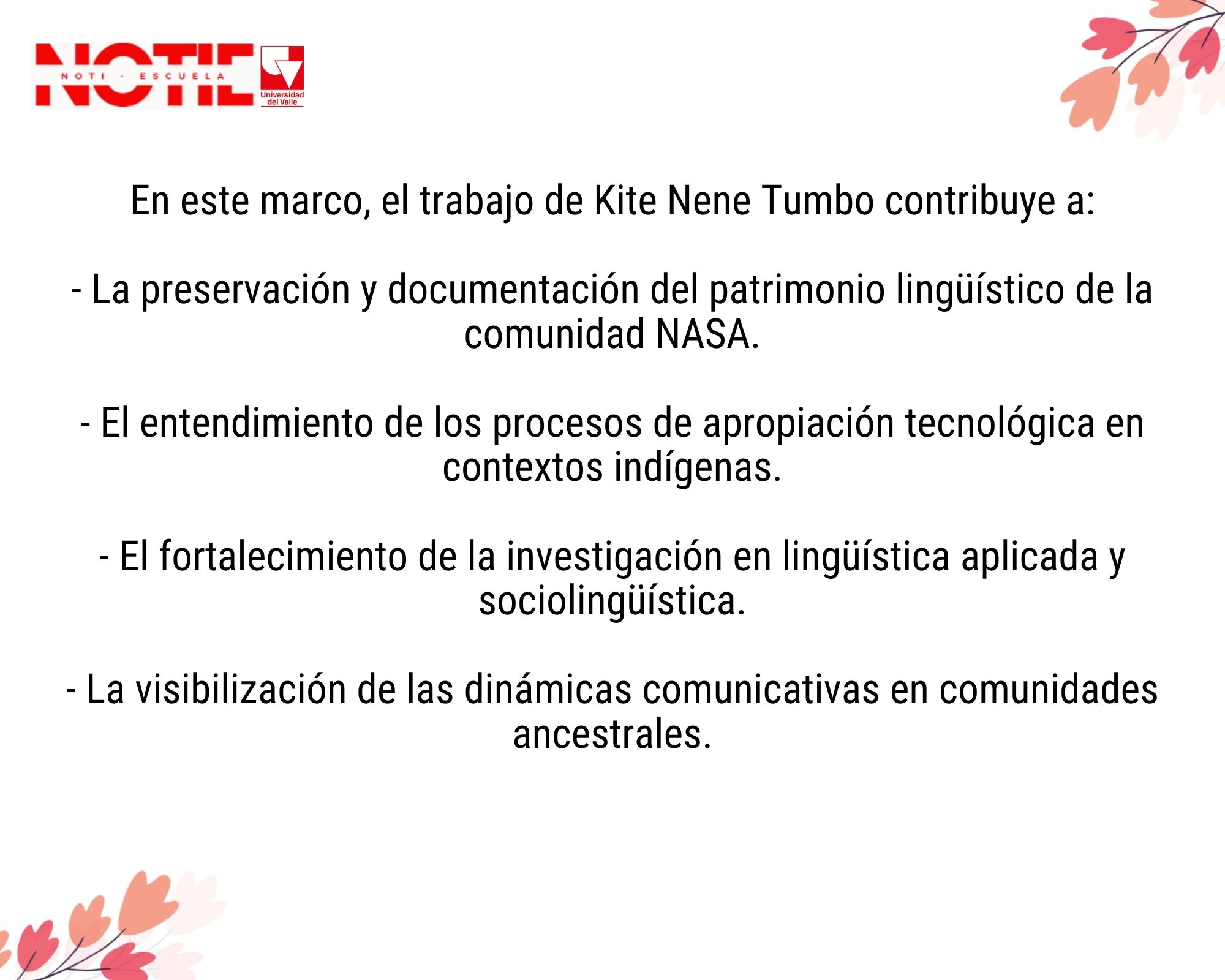 NOTIE
NOTI - ESCUELA
Universidad del Valle

En este marco, el trabajo de Kite Nene Tumbo contribuye a:

- La preservación y documentación del patrimonio lingüístico de la comunidad NASA.

- El entendimiento de los procesos de apropiación tecnológica en contextos indígenas.

- El fortalecimiento de la investigación en lingüística aplicada y sociolingüística.

- La visibilización de las dinámicas comunicativas en comunidades ancestrales.